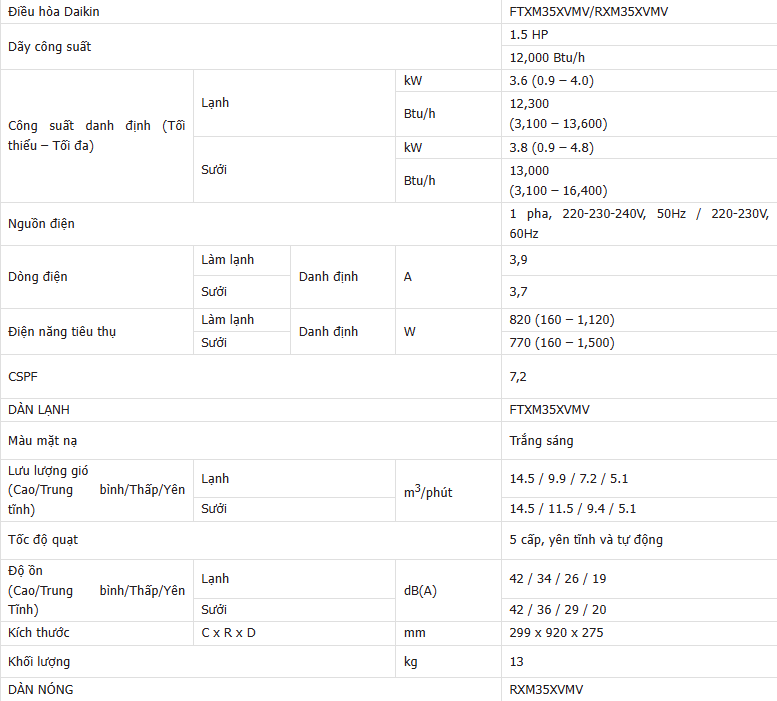 | Điều hòa Daikin | | | | FTXM35XVMV/RXM35XVMV |
|---|---|---|---|---|
| Dãy công suất | | | | 1.5 HP |
| | | | | 12,000 Btu/h |
| Công suất danh định (Tối thiểu – Tối đa) | Lạnh | | kW | 3.6 (0.9 – 4.0) |
| | | | Btu/h | 12,300 (3,100 – 13,600) |
| | Sưởi | | kW | 3.8 (0.9 – 4.8) |
| | | | Btu/h | 13,000 (3,100 – 16,400) |
| Nguồn điện | | | | 1 pha, 220-230-240V, 50Hz / 220-230V, 60Hz |
| Dòng điện | Làm lạnh | Danh định | A | 3,9 |
| | Sưởi | | | 3,7 |
| Điện năng tiêu thụ | Làm lạnh | Danh định | W | 820 (160 – 1,120) |
| | Sưởi | | | 770 (160 – 1,500) |
| CSPF | | | | 7,2 |
| DÀN LẠNH | | | | FTXM35XVMV |
| Màu mặt nạ | | | | Trắng sáng |
| Lưu lượng gió (Cao/Trung bình/Thấp/Yên tĩnh) | Lạnh | | $m^3$/phút | 14.5 / 9.9 / 7.2 / 5.1 |
| | Sưởi | | | 14.5 / 11.5 / 9.4 / 5.1 |
| Tốc độ quạt | | | | 5 cấp, yên tĩnh và tự động |
| Độ ồn (Cao/Trung bình/Thấp/Yên Tĩnh) | Lạnh | | dB(A) | 42 / 34 / 26 / 19 |
| | Sưởi | | | 42 / 36 / 29 / 20 |
| Kích thước | C x R x D | | mm | 299 x 920 x 275 |
| Khối lượng | | | kg | 13 |
| DÀN NÓNG | | | | RXM35XVMV |